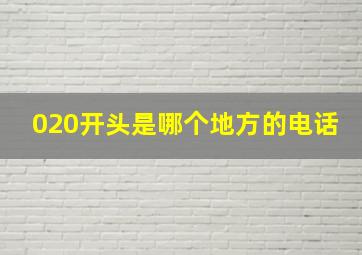 020开头是哪个地方的电话